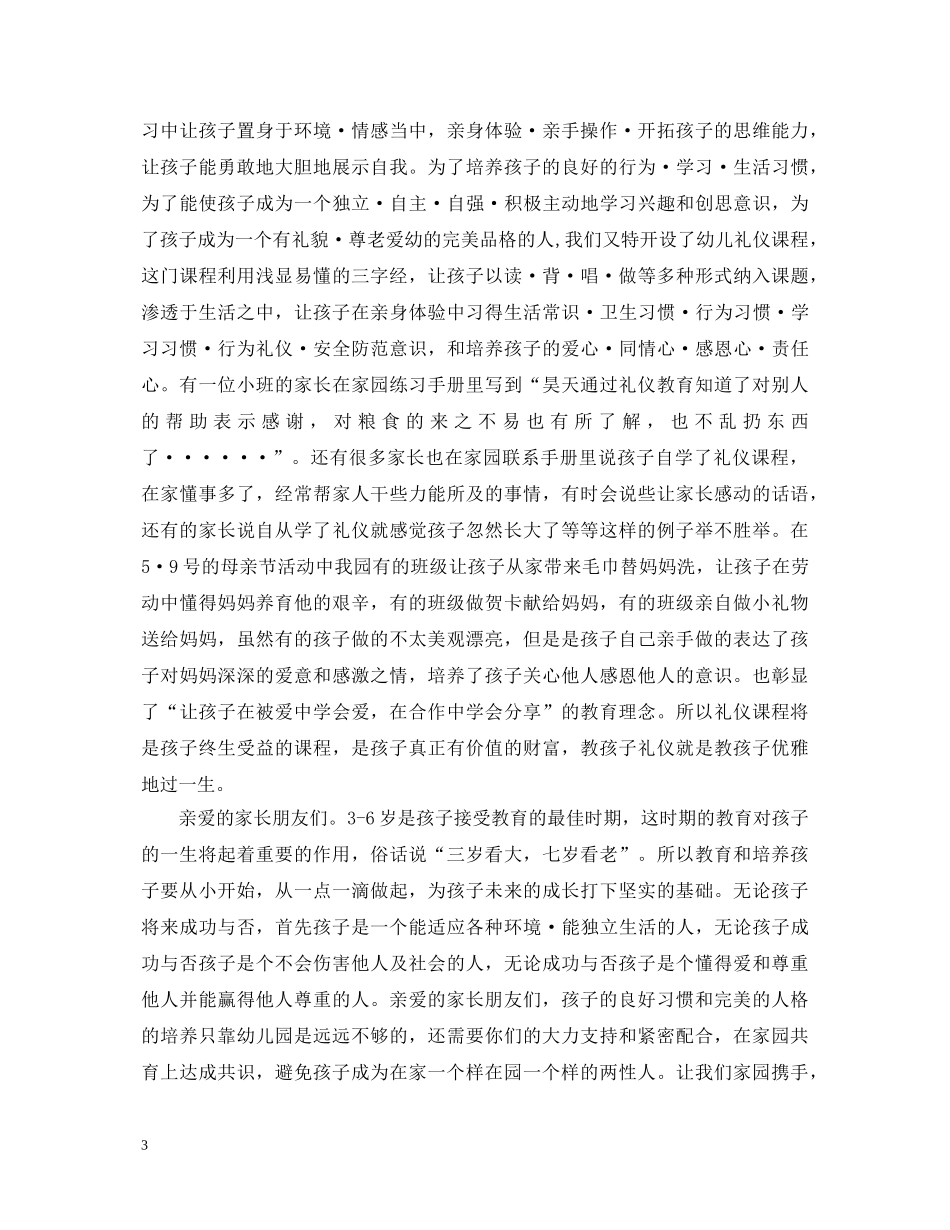 习中让孩子置身于环境·情感当中，亲身体验·亲手操作·开拓孩子的思维能力，让孩子能勇敢地大胆地展示自我。为了培养孩子的良好的行为·学习·生活习惯，为了能使孩子成为一个独立·自主·自强·积极主动地学习兴趣和创思意识，为了孩子成为一个有礼貌·尊老爱幼的完美品格的人,我们又特开设了幼儿礼仪课程，这门课程利用浅显易懂的三字经，让孩子以读·背·唱·做等多种形式纳入课题，渗透于生活之中，让孩子在亲身体验中习得生活常识·卫生习惯·行为习惯·学习习惯·行为礼仪·安全防范意识，和培养孩子的爱心·同情心·感恩心·责任心。有一位小班的家长在家园练习手册里写到“昊天通过礼仪教育知道了对别人的帮助表示感谢，对粮食的来之不易也有所了解，也不乱扔东西了······”。还有很多家长也在家园联系手册里说孩子自学了礼仪课程，在家懂事多了，经常帮家人干些力能所及的事情，有时会说些让家长感动的话语，还有的家长说自从学了礼仪就感觉孩子忽然长大了等等这样的例子举不胜举。在5·9号的母亲节活动中我园有的班级让孩子从家带来毛巾替妈妈洗，让孩子在劳动中懂得妈妈养育他的艰辛，有的班级做贺卡献给妈妈，有的班级亲自做小礼物送给妈妈，虽然有的孩子做的不太美观漂亮，但是是孩子自己亲手做的表达了孩子对妈妈深深的爱意和感激之情，培养了孩子关心他人感恩他人的意识。也彰显了“让孩子在被爱中学会爱，在合作中学会分享”的教育理念。所以礼仪课程将是孩子终生受益的课程，是孩子真正有价值的财富，教孩子礼仪就是教孩子优雅地过一生。

亲爱的家长朋友们。3-6岁是孩子接受教育的最佳时期，这时期的教育对孩子的一生将起着重要的作用，俗话说“三岁看大，七岁看老”。所以教育和培养孩子要从小开始，从一点一滴做起，为孩子未来的成长打下坚实的基础。无论孩子将来成功与否，首先孩子是一个能适应各种环境·能独立生活的人，无论孩子成功与否孩子是个不会伤害他人及社会的人，无论成功与否孩子是个懂得爱和尊重他人并能赢得他人尊重的人。亲爱的家长朋友们，孩子的良好习惯和完美的人格的培养只靠幼儿园是远远不够的，还需要你们的大力支持和紧密配合，在家园共育上达成共识，避免孩子成为在家一个样在园一个样的两性人。让我们家园携手，

3